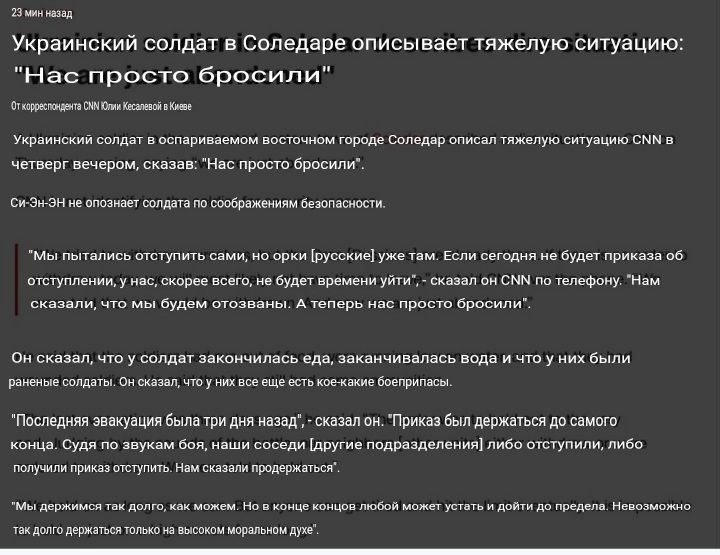 23 мин назад

Украинский солдат в Соледаре описывает тяжелую ситуацию: "Нас просто бросили"

От корреспондента CNN Юлии Кесалевой в Киеве

Украинский солдат в оспариваемом восточном городе Соледар описал тяжелую ситуацию CNN в четверг вечером, сказав: "Нас просто бросили".

Си-Эн-ЭН не опознает солдата по соображениям безопасности.

"Мы пытались отступить сами, но орки [русские] уже там. Если сегодня не будет приказа об отступлении, у нас, скорее всего, не будет времени уйти", - сказал он CNN по телефону. "Нам сказали, что мы будем отозваны. А теперь нас просто бросили".

Он сказал, что у солдат закончилась еда, заканчивалась вода и что у них были раненые солдаты. Он сказал, что у них все еще есть кое-какие боеприпасы.

"Последняя эвакуация была три дня назад", - сказал он. "Приказ был держаться до самого конца. Судя по звукам боя, наши соседи [другие подразделения] либо отступили, либо получили приказ отступить. Нам сказали продержаться".

"Мы держимся так долго, как можем. Но в конце концов любой может устать и дойти до предела. Невозможно так долго держаться только на высоком моральном духе".